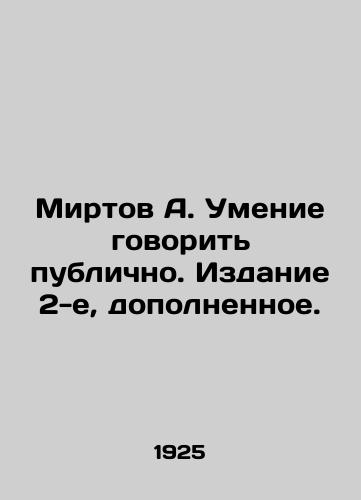 Миртов А. Умение говорить публично. Издание 2-е, дополненное.

1925